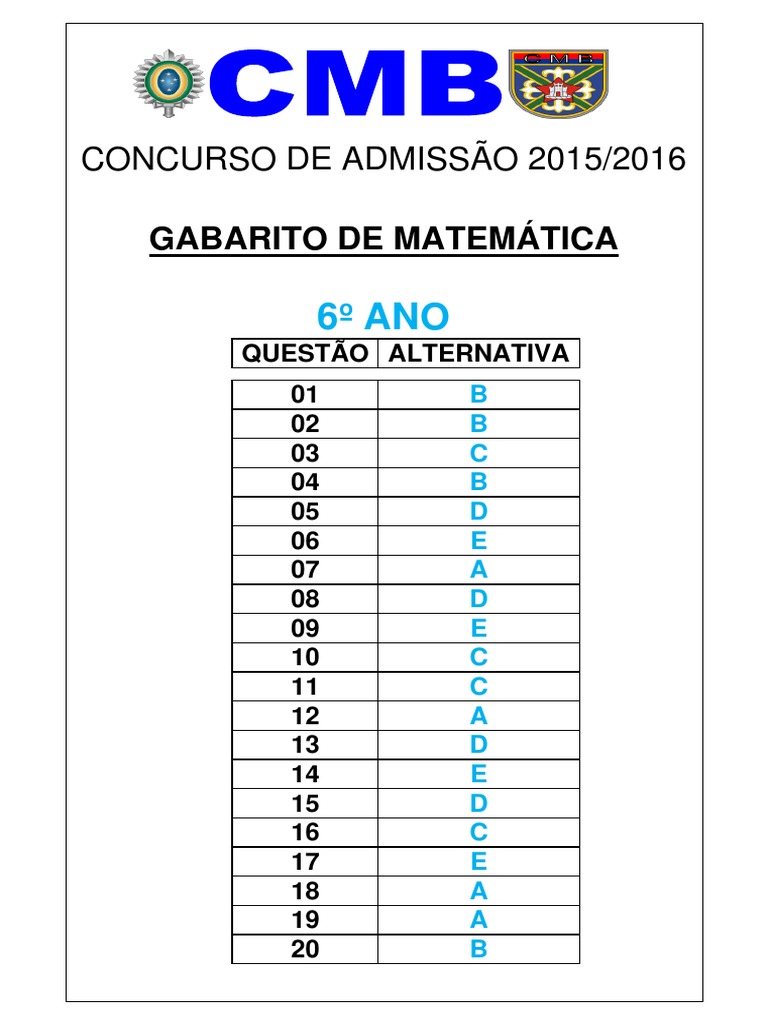 CMB

CMB

CONCURSO DE ADMISSÃO 2015/2016

GABARITO DE MATEMÁTICA

6º ANO

| QUESTÃO | ALTERNATIVA |
|---|---|
| 01 | B |
| 02 | B |
| 03 | C |
| 04 | B |
| 05 | D |
| 06 | E |
| 07 | A |
| 08 | D |
| 09 | E |
| 10 | C |
| 11 | C |
| 12 | A |
| 13 | D |
| 14 | E |
| 15 | D |
| 16 | C |
| 17 | E |
| 18 | A |
| 19 | A |
| 20 | B |